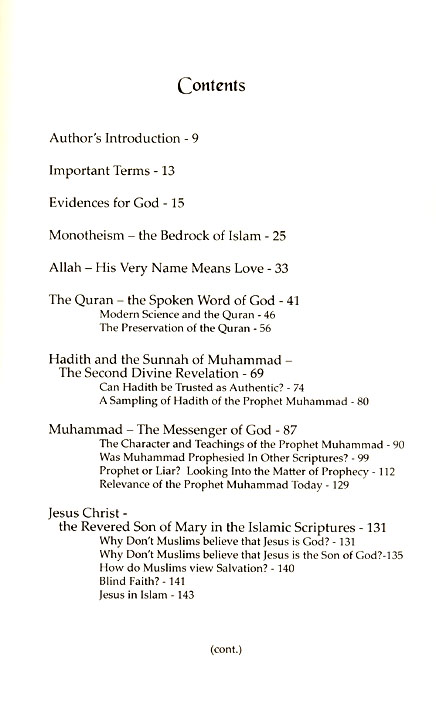 Contents

Author's Introduction - 9

Important Terms - 13

Evidences for God - 15

Monotheism – the Bedrock of Islam - 25

Allah – His Very Name Means Love - 33

The Quran – the Spoken Word of God - 41
Modern Science and the Quran - 46
The Preservation of the Quran - 56

Hadith and the Sunnah of Muhammad – The Second Divine Revelation - 69
Can Hadith be Trusted as Authentic? - 74
A Sampling of Hadith of the Prophet Muhammad - 80

Muhammad – The Messenger of God - 87
The Character and Teachings of the Prophet Muhammad - 90
Was Muhammad Prophesied In Other Scriptures? - 99
Prophet or Liar? Looking Into the Matter of Prophecy - 112
Relevance of the Prophet Muhammad Today - 129

Jesus Christ - the Revered Son of Mary in the Islamic Scriptures - 131
Why Don't Muslims believe that Jesus is God? - 131
Why Don't Muslims believe that Jesus is the Son of God?-135
How do Muslims view Salvation? - 140
Blind Faith? - 141
Jesus in Islam - 143

(cont.)